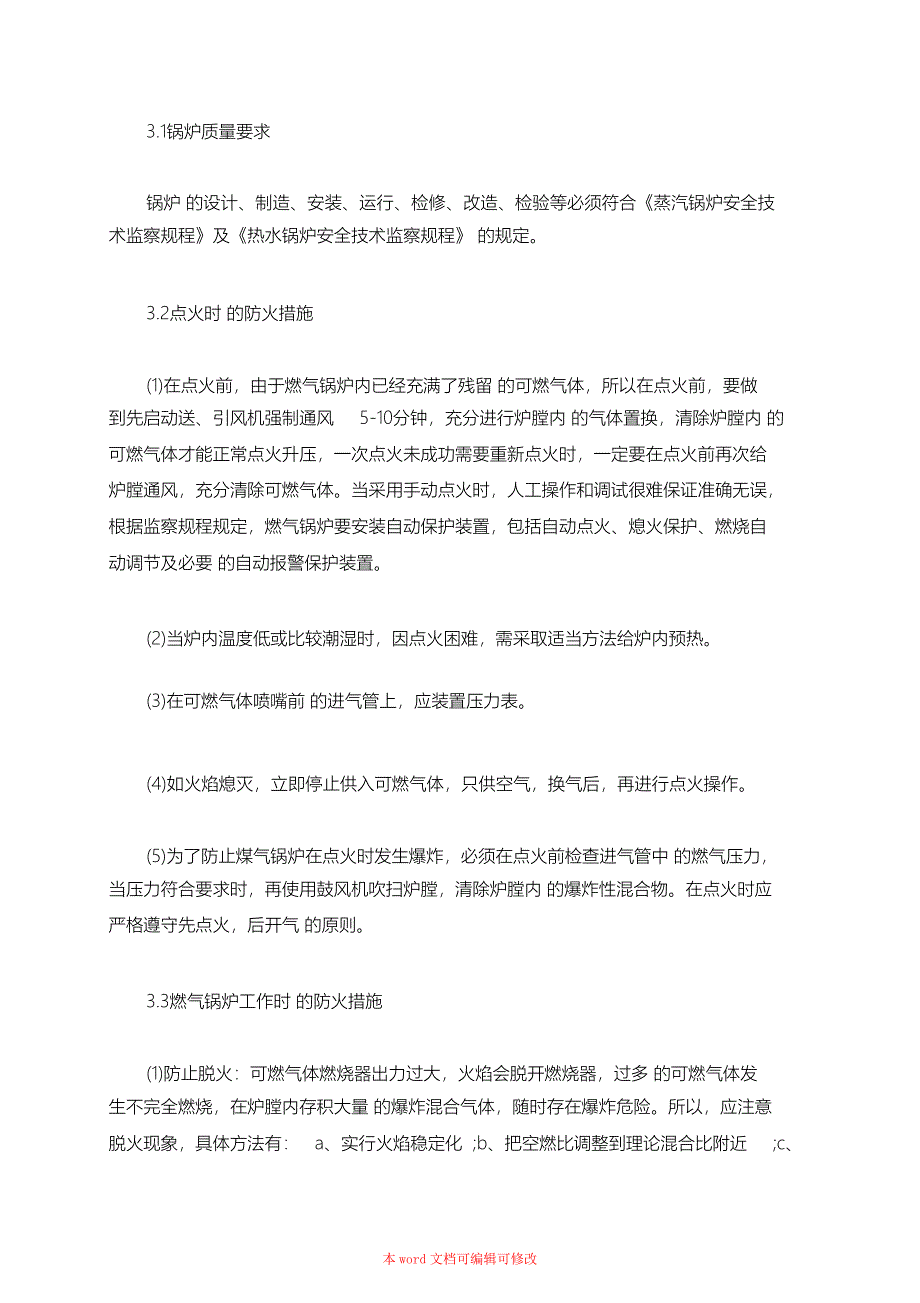 3.1锅炉质量要求

锅炉 的设计、制造、安装、运行、检修、改造、检验等必须符合《蒸汽锅炉安全技术监察规程》及《热水锅炉安全技术监察规程》 的规定。

3.2点火时 的防火措施

⑴在点火前，由于燃气锅炉内已经充满了残留 的可燃气体，所以在点火前，要做到先启动送、引风机强制通风 5-10分钟，充分进行炉膛内 的气体置换，清除炉膛内 的可燃气体才能正常点火升压，一次点火未成功需要重新点火时，一定要在点火前再次给炉膛通风，充分清除可燃气体。当采用手动点火时，人工操作和调试很难保证准确无误，根据监察规程规定，燃气锅炉要安装自动保护装置，包括自动点火、熄火保护、燃烧自动调节及必要 的自动报警保护装置。

⑵当炉内温度低或比较潮湿时，因点火困难，需采取适当方法给炉内预热。

⑶在可燃气体喷嘴前 的进气管上，应装置压力表。

⑷如火焰熄灭，立即停止供入可燃气体，只供空气，换气后，再进行点火操作。

⑸为了防止煤气锅炉在点火时发生爆炸，必须在点火前检查进气管中 的燃气压力，当压力符合要求时，再使用鼓风机吹扫炉膛，清除炉膛内 的爆炸性混合物。在点火时应严格遵守先点火，后开气 的原则。

3.3燃气锅炉工作时 的防火措施

⑴防止脱火：可燃气体燃烧器出力过大，火焰会脱开燃烧器，过多 的可燃气体发生不完全燃烧，在炉膛内存积大量 的爆炸混合气体，随时存在爆炸危险。所以，应注意脱火现象，具体方法有： a、实行火焰稳定化 ;b、把空燃比调整到理论混合比附近 ;c、

本 word 文档可编辑可修改